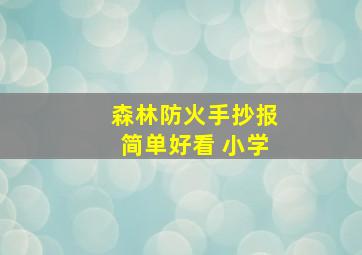 森林防火手抄报
简单好看 小学